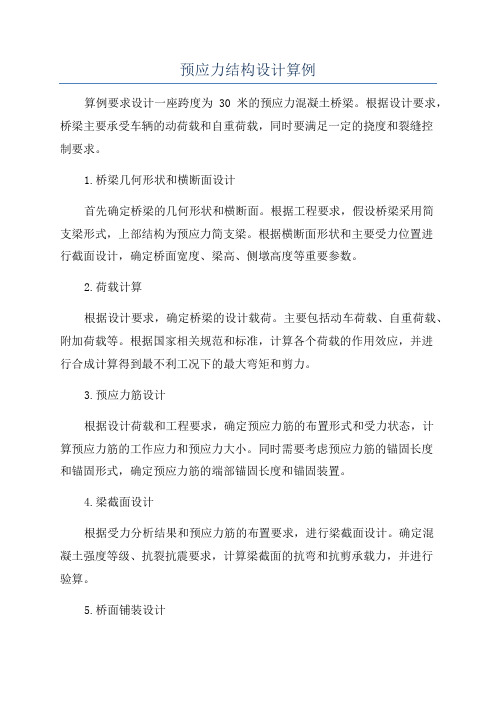 预应力结构设计算例

算例要求设计一座跨度为 30 米的预应力混凝土桥梁。根据设计要求，桥梁主要承受车辆的动荷载和自重荷载，同时要满足一定的挠度和裂缝控制要求。

1.桥梁几何形状和横断面设计

首先确定桥梁的几何形状和横断面。根据工程要求，假设桥梁采用简支梁形式，上部结构为预应力简支梁。根据横断面形状和主要受力位置进行截面设计，确定桥面宽度、梁高、侧墩高度等重要参数。

2.荷载计算

根据设计要求，确定桥梁的设计载荷。主要包括动车荷载、自重荷载、附加荷载等。根据国家相关规范和标准，计算各个荷载的作用效应，并进行合成计算得到最不利工况下的最大弯矩和剪力。

3.预应力筋设计

根据设计荷载和工程要求，确定预应力筋的布置形式和受力状态，计算预应力筋的工作应力和预应力大小。同时需要考虑预应力筋的锚固长度和锚固形式，确定预应力筋的端部锚固长度和锚固装置。

4.梁截面设计

根据受力分析结果和预应力筋的布置要求，进行梁截面设计。确定混凝土强度等级、抗裂抗震要求，计算梁截面的抗弯和抗剪承载力，并进行验算。

5.桥面铺装设计